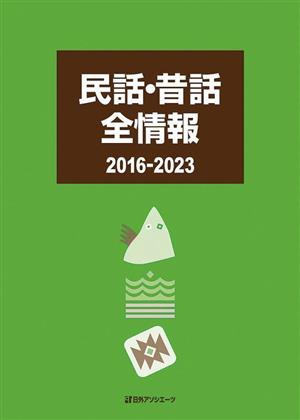 民話・昔話
全情報
2016-2023

日外アソシエーツ